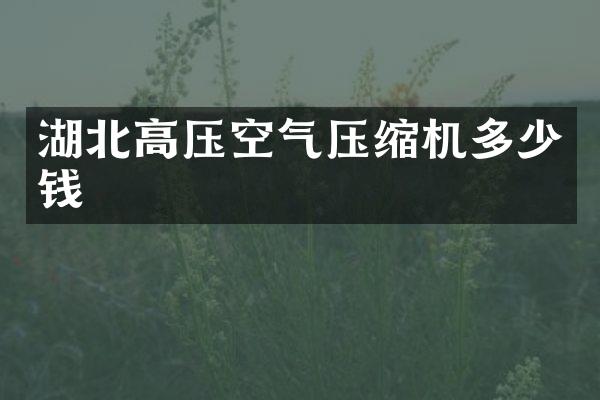 湖北高压空气压缩机多少钱